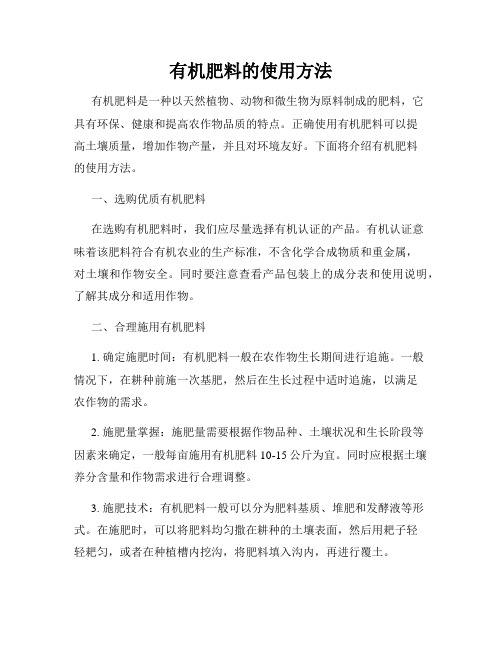 有机肥料的使用方法

有机肥料是一种以天然植物、动物和微生物为原料制成的肥料，它具有环保、健康和提高农作物品质的特点。正确使用有机肥料可以提高土壤质量，增加作物产量，并且对环境友好。下面将介绍有机肥料的使用方法。

一、选购优质有机肥料

在选购有机肥料时，我们应尽量选择有机认证的产品。有机认证意味着该肥料符合有机农业的生产标准，不含化学合成物质和重金属，对土壤和作物安全。同时要注意查看产品包装上的成分表和使用说明，了解其成分和适用作物。

二、合理施用有机肥料

1. 确定施肥时间：有机肥料一般在农作物生长期间进行追施。一般情况下，在耕种前施一次基肥，然后在生长过程中适时追施，以满足农作物的需求。

2. 施肥量掌握：施肥量需要根据作物品种、土壤状况和生长阶段等因素来确定，一般每亩施用有机肥料 10-15 公斤为宜。同时应根据土壤养分含量和作物需求进行合理调整。

3. 施肥技术：有机肥料一般可以分为肥料基质、堆肥和发酵液等形式。在施肥时，可以将肥料均匀撒在耕种的土壤表面，然后用耙子轻轻耙匀，或者在种植槽内挖沟，将肥料填入沟内，再进行覆土。